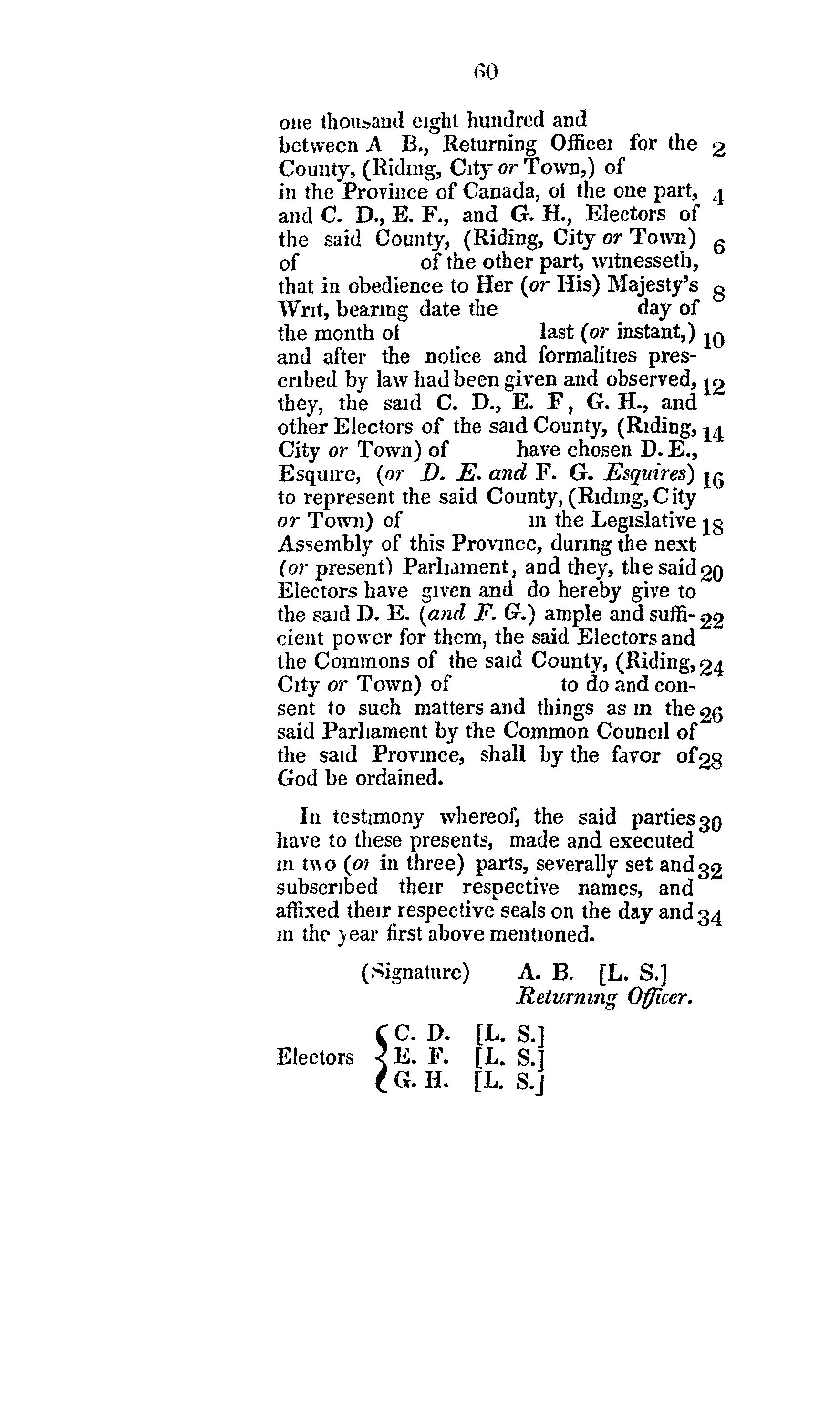 60

one thousand eight hundred and between A B., Returning Officer for the 2 County, (Riding, City or Town,) of in the Province of Canada, of the one part, 4 and C. D., E. F., and G. H., Electors of the said County, (Riding, City or Town) 6 of of the other part, witnesseth, that in obedience to Her (or His) Majesty's 8 Writ, bearing date the day of the month of last (or instant,) 10 and after the notice and formalities prescribed by law had been given and observed, 12 they, the said C. D., E. F, G. H., and other Electors of the said County, (Riding, 14 City or Town) of have chosen D. E., Esquire, (or D. E. and F. G. Esquires) 16 to represent the said County, (Riding, City or Town) of in the Legislative 18 Assembly of this Province, during the next (or present) Parliament, and they, the said 20 Electors have given and do hereby give to the said D. E. (and F. G.) ample and sufficient 22 power for them, the said Electors and the Commons of the said County, (Riding, 24 City or Town) of to do and consent to such matters and things as in the 26 said Parliament by the Common Council of the said Province, shall by the favor of 28 God be ordained.

In testimony whereof, the said parties 30 have to these presents, made and executed in two (or in three) parts, severally set and 32 subscribed their respective names, and affixed their respective seals on the day and 34 in the year first above mentioned.

(Signature) A. B. [L. S.]
Returning Officer.

Electors C. D. [L. S.]
E. F. [L. S.]
G. H. [L. S.]